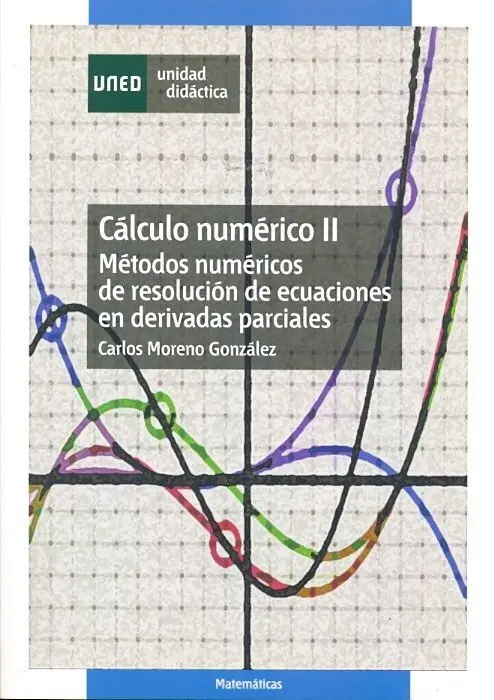 UNED unidad didáctica

Cálculo numérico II

Métodos numéricos de resolución de ecuaciones en derivadas parciales

Carlos Moreno González

Matemáticas